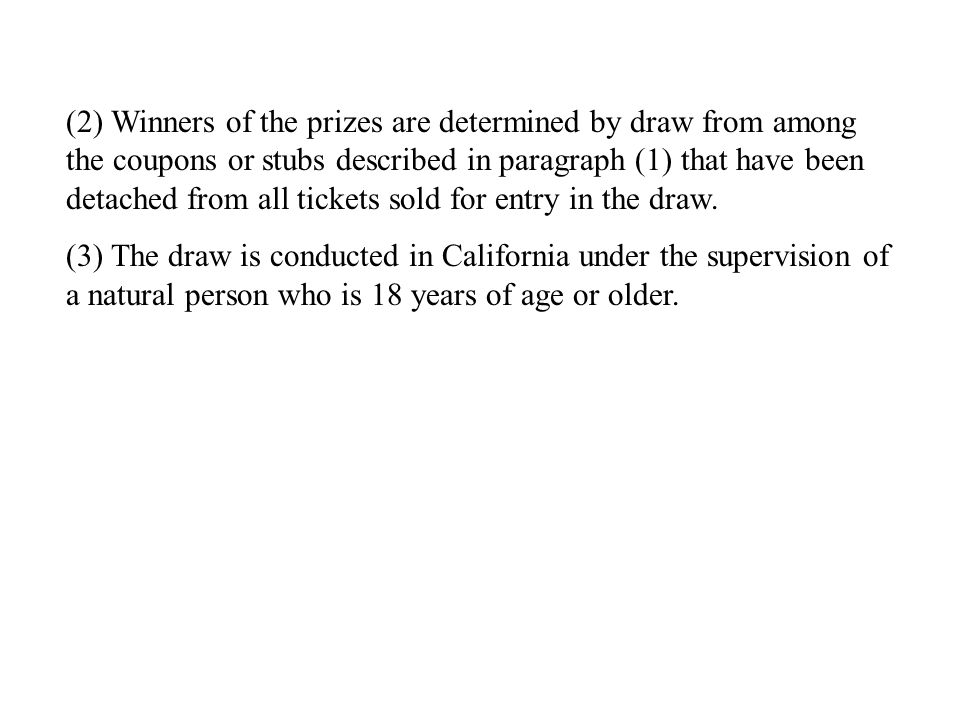 (2) Winners of the prizes are determined by draw from among the coupons or stubs described in paragraph (1) that have been detached from all tickets sold for entry in the draw.

(3) The draw is conducted in California under the supervision of a natural person who is 18 years of age or older.